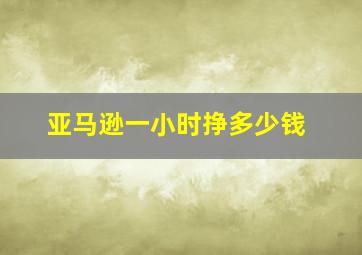 亚马逊一小时挣多少钱